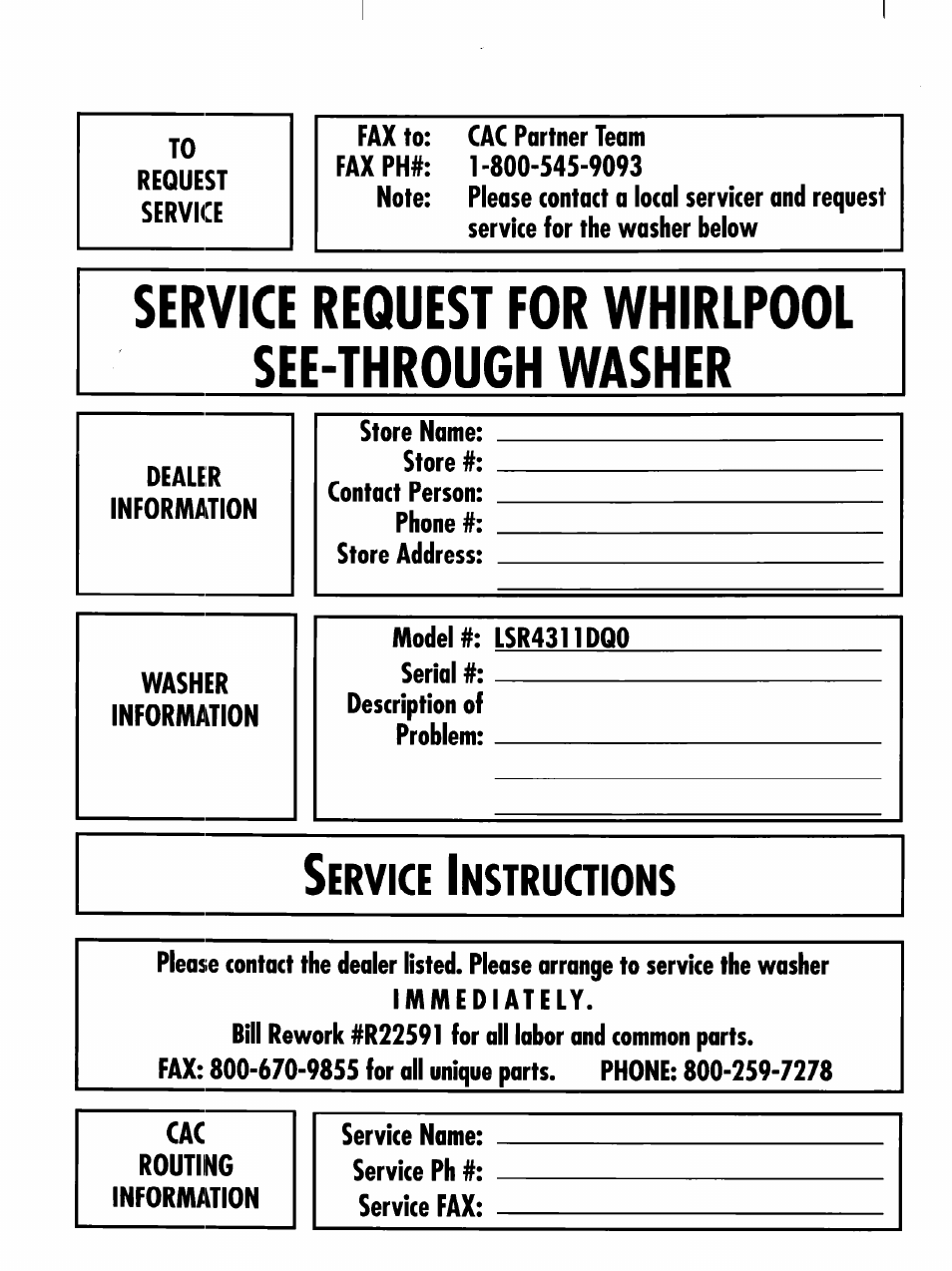 TO REQUEST SERVICE

FAX to: CAC Partner Team
FAX PH#: 1-800-545-9093
Note: Please contact a local servicer and request service for the washer below

SERVICE REQUEST FOR WHIRLPOOL SEE-THROUGH WASHER

DEALER INFORMATION

Store Name:
Store #:
Contact Person:
Phone #:
Store Address:

WASHER INFORMATION

Model #: LSR4311DQ0
Serial #:
Description of Problem:

SERVICE INSTRUCTIONS

Please contact the dealer listed. Please arrange to service the washer IMMEDIATELY.
Bill Rework #R22591 for all labor and common parts.
FAX: 800-670-9855 for all unique parts. PHONE: 800-259-7278

CAC ROUTING INFORMATION

Service Name:
Service Ph #:
Service FAX: